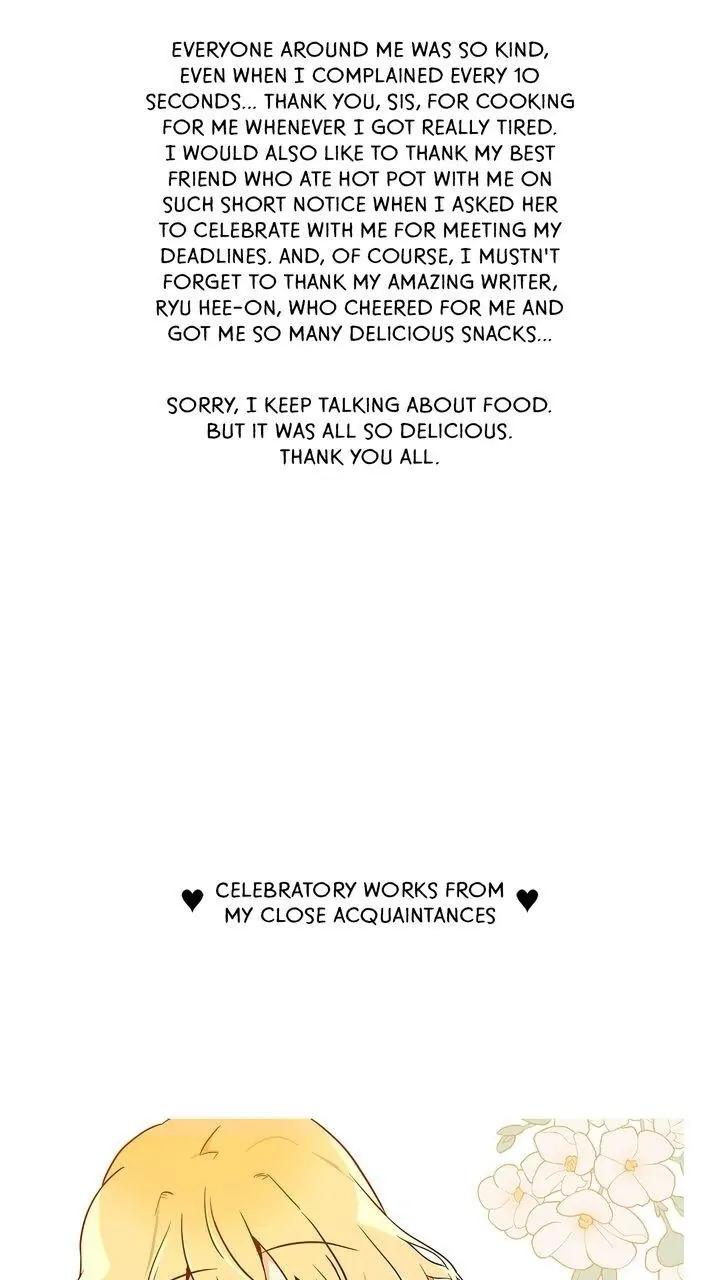 EVERYONE AROUND ME WAS SO KIND, EVEN WHEN I COMPLAINED EVERY 10 SECONDS... THANK YOU, SIS, FOR COOKING FOR ME WHENEVER I GOT REALLY TIRED. I WOULD ALSO LIKE TO THANK MY BEST FRIEND WHO ATE HOT POT WITH ME ON SUCH SHORT NOTICE WHEN I ASKED HER TO CELEBRATE WITH ME FOR MEETING MY DEADLINES. AND, OF COURSE, I MUSTN'T FORGET TO THANK MY AMAZING WRITER, RYU HEE-ON, WHO CHEERED FOR ME AND GOT ME SO MANY DELICIOUS SNACKS...

SORRY, I KEEP TALKING ABOUT FOOD. BUT IT WAS ALL SO DELICIOUS. THANK YOU ALL.

♥ CELEBRATORY WORKS FROM MY CLOSE ACQUAINTANCES ♥